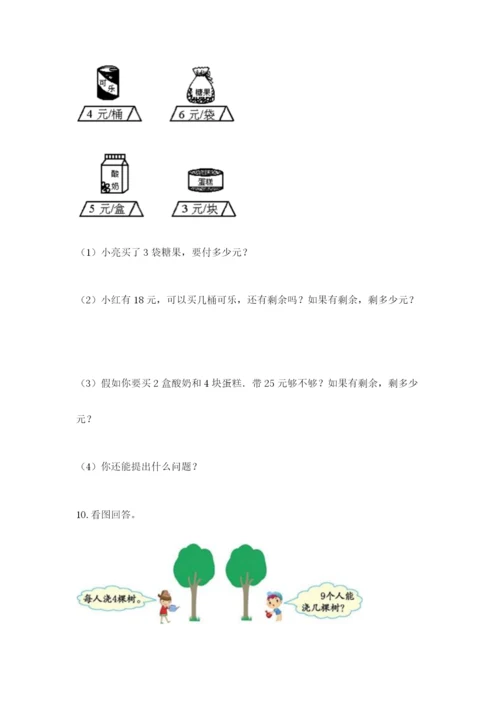 可乐

4 元/桶

糖果

6 元/袋

酸奶

5 元/盒

蛋糕

3 元/块

（1）小亮买了 3 袋糖果，要付多少元？

（2）小红有 18 元，可以买几桶可乐，还有剩余吗？如果有剩余，剩多少元？

（3）假如你要买 2 盒酸奶和 4 块蛋糕，带 25 元够不够？如果有剩余，剩多少元？

（4）你还能提出什么问题？

10. 看图回答。

每人浇4棵树。

9个人能浇几棵树？